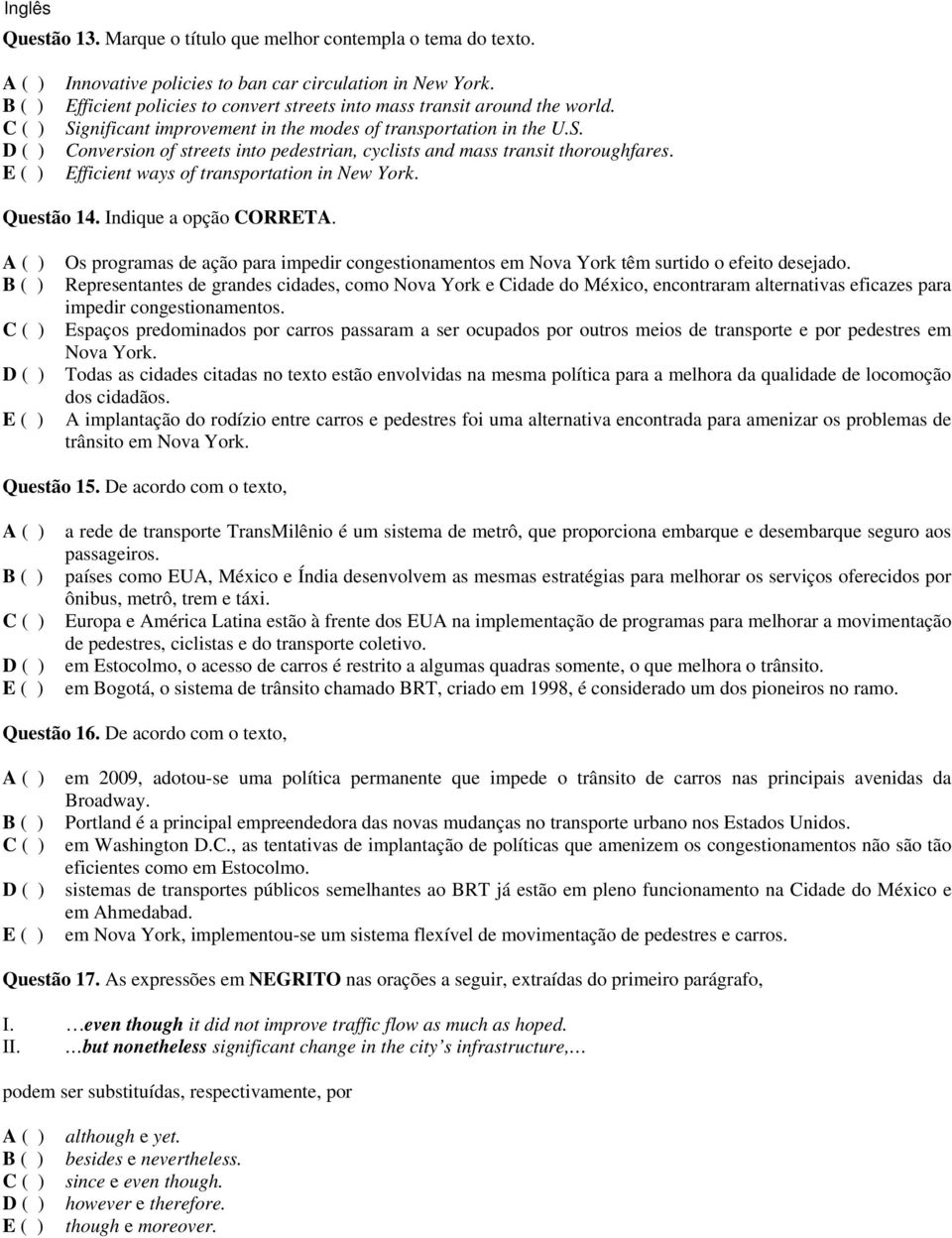 Inglês

Questão 13. Marque o título que melhor contempla o tema do texto.

A ( ) Innovative policies to ban car circulation in New York.
B ( ) Efficient policies to convert streets into mass transit around the world.
C ( ) Significant improvement in the modes of transportation in the U.S.
D ( ) Conversion of streets into pedestrian, cyclists and mass transit thoroughfares.
E ( ) Efficient ways of transportation in New York.

Questão 14. Indique a opção CORRETA.

A ( ) Os programas de ação para impedir congestionamentos em Nova York têm surtido o efeito desejado.
B ( ) Representantes de grandes cidades, como Nova York e Cidade do México, encontraram alternativas eficazes para impedir congestionamentos.
C ( ) Espaços predominados por carros passaram a ser ocupados por outros meios de transporte e por pedestres em Nova York.
D ( ) Todas as cidades citadas no texto estão envolvidas na mesma política para a melhora da qualidade de locomoção dos cidadãos.
E ( ) A implantação do rodízio entre carros e pedestres foi uma alternativa encontrada para amenizar os problemas de trânsito em Nova York.

Questão 15. De acordo com o texto,

A ( ) a rede de transporte TransMilênio é um sistema de metrô, que proporciona embarque e desembarque seguro aos passageiros.
B ( ) países como EUA, México e Índia desenvolvem as mesmas estratégias para melhorar os serviços oferecidos por ônibus, metrô, trem e táxi.
C ( ) Europa e América Latina estão à frente dos EUA na implementação de programas para melhorar a movimentação de pedestres, ciclistas e do transporte coletivo.
D ( ) em Estocolmo, o acesso de carros é restrito a algumas quadras somente, o que melhora o trânsito.
E ( ) em Bogotá, o sistema de trânsito chamado BRT, criado em 1998, é considerado um dos pioneiros no ramo.

Questão 16. De acordo com o texto,

A ( ) em 2009, adotou-se uma política permanente que impede o trânsito de carros nas principais avenidas da Broadway.
B ( ) Portland é a principal empreendedora das novas mudanças no transporte urbano nos Estados Unidos.
C ( ) em Washington D.C., as tentativas de implantação de políticas que amenizem os congestionamentos não são tão eficientes como em Estocolmo.
D ( ) sistemas de transportes públicos semelhantes ao BRT já estão em pleno funcionamento na Cidade do México e em Ahmedabad.
E ( ) em Nova York, implementou-se um sistema flexível de movimentação de pedestres e carros.

Questão 17. As expressões em NEGRITO nas orações a seguir, extraídas do primeiro parágrafo,

I. …even though it did not improve traffic flow as much as hoped.
II. …but nonetheless significant change in the city’s infrastructure,…

podem ser substituídas, respectivamente, por

A ( ) although e yet.
B ( ) besides e nevertheless.
C ( ) since e even though.
D ( ) however e therefore.
E ( ) though e moreover.